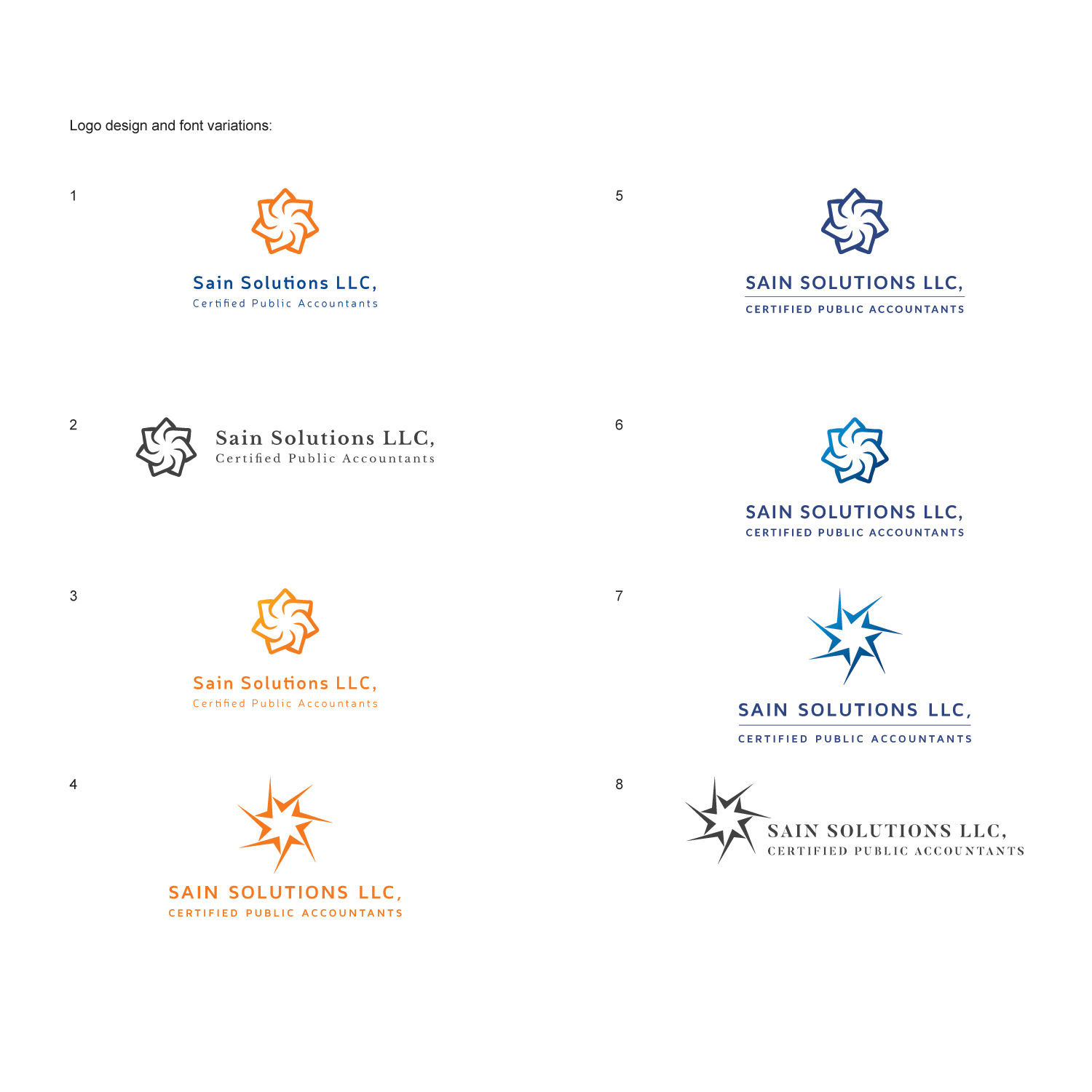 Logo design and font variations:

1

Sain Solutions LLC,
Certified Public Accountants

2

Sain Solutions LLC,
Certified Public Accountants

3

Sain Solutions LLC,
Certified Public Accountants

4

SAIN SOLUTIONS LLC,
CERTIFIED PUBLIC ACCOUNTANTS

5

SAIN SOLUTIONS LLC,
CERTIFIED PUBLIC ACCOUNTANTS

6

SAIN SOLUTIONS LLC,
CERTIFIED PUBLIC ACCOUNTANTS

7

SAIN SOLUTIONS LLC,
CERTIFIED PUBLIC ACCOUNTANTS

8

SAIN SOLUTIONS LLC,
CERTIFIED PUBLIC ACCOUNTANTS